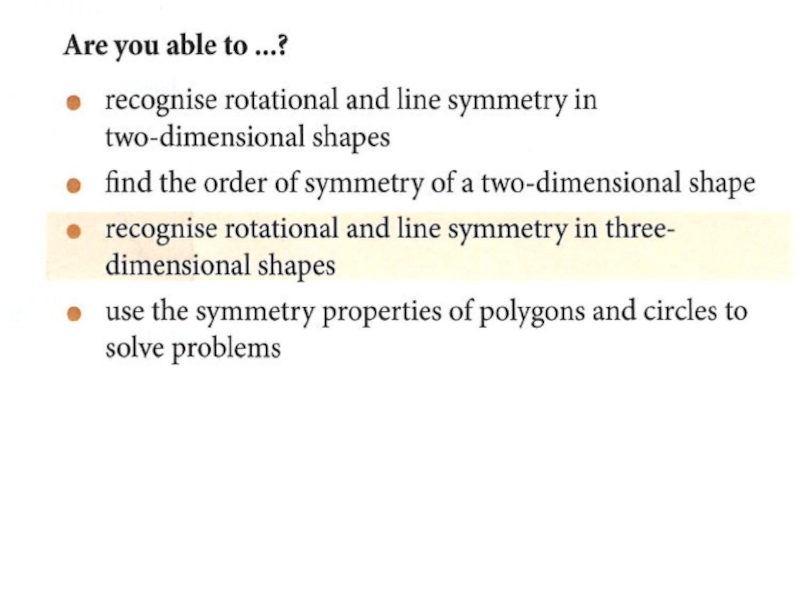 Are you able to ...?

• recognise rotational and line symmetry in two-dimensional shapes
• find the order of symmetry of a two-dimensional shape
• recognise rotational and line symmetry in three-dimensional shapes
• use the symmetry properties of polygons and circles to solve problems